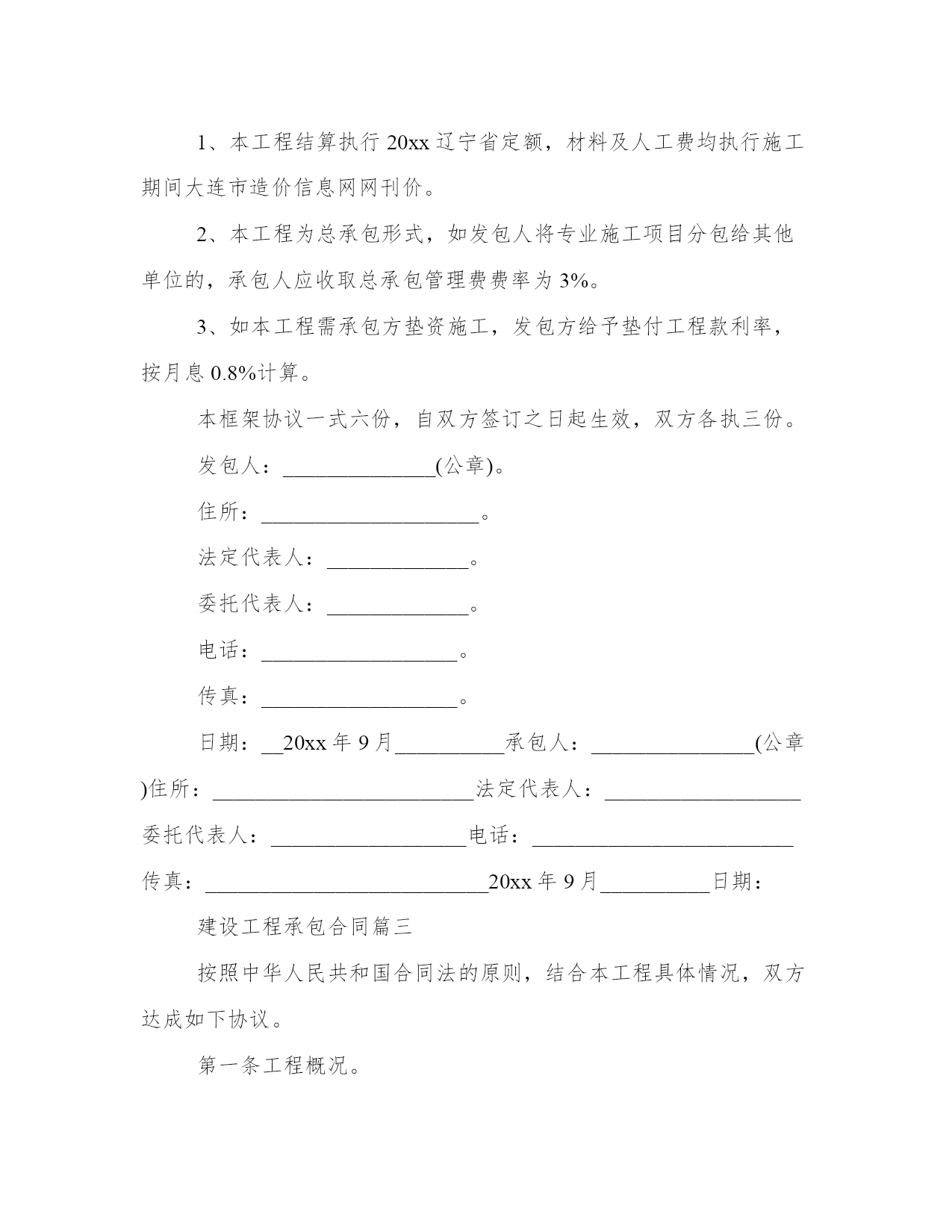 1、本工程结算执行 20xx 辽宁省定额，材料及人工费均执行施工期间大连市造价信息网网刊价。

2、本工程为总承包形式，如发包人将专业施工项目分包给其他单位的，承包人应收取总承包管理费费率为 3%。

3、如本工程需承包方垫资施工，发包方给予垫付工程款利率，按月息 0.8%计算。

本框架协议一式六份，自双方签订之日起生效，双方各执三份。

发包人：______________(公章)。

住所：____________________。

法定代表人：_____________。

委托代表人：_____________。

电话：__________________。

传真：__________________。

日期：__20xx 年 9 月__________承包人：_______________(公章)住所：________________________法定代表人：__________________委托代表人：__________________电话：________________________传真：__________________________20xx 年 9 月__________日期：

建设工程承包合同篇三

按照中华人民共和国合同法的原则，结合本工程具体情况，双方达成如下协议。

第一条工程概况。